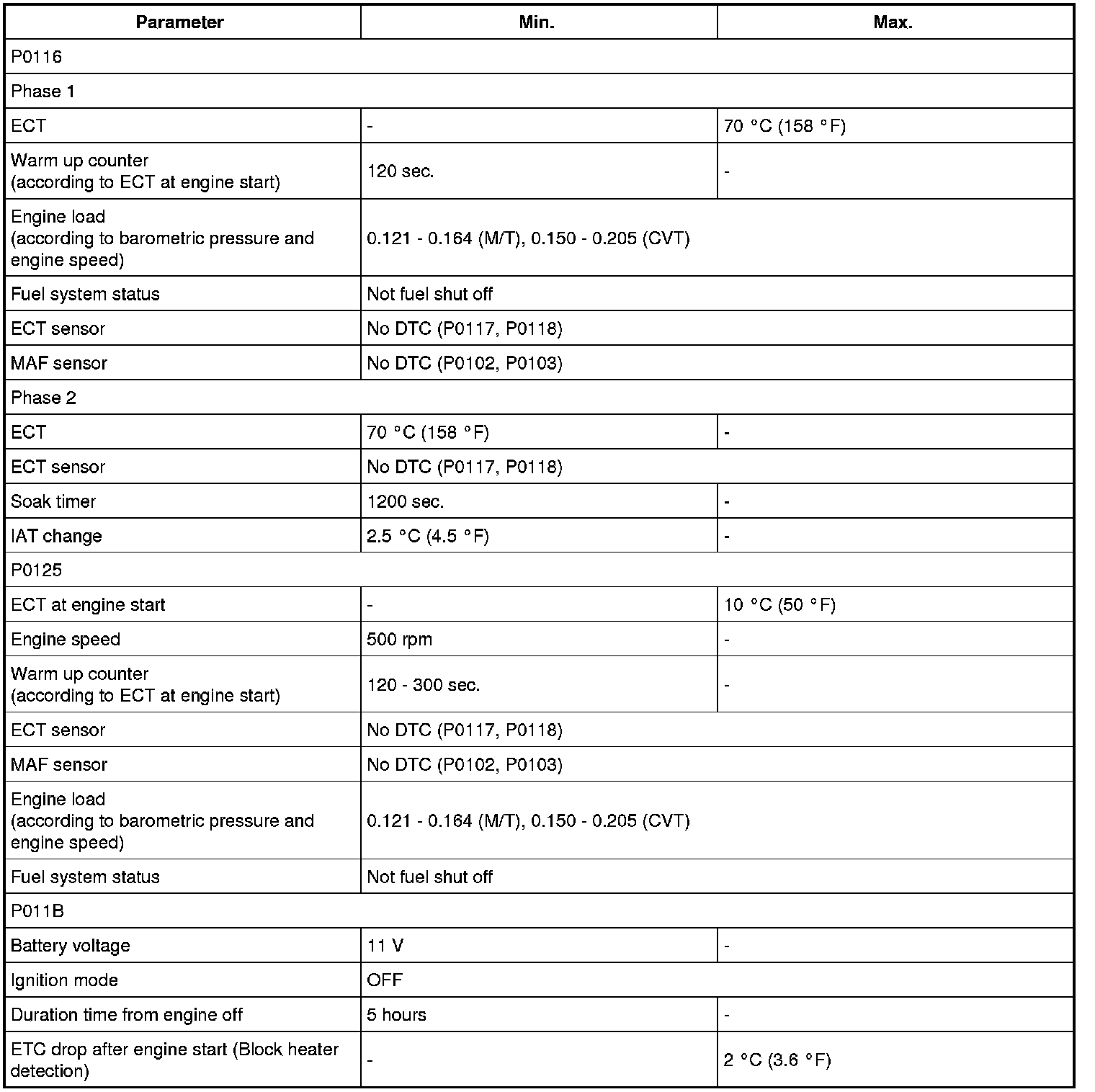 | Parameter | Min. | Max. |
|---|---|---|
| P0116 | | |
| Phase 1 | | |
| ECT | - | 70 °C (158 °F) |
| Warm up counter (according to ECT at engine start) | 120 sec. | - |
| Engine load (according to barometric pressure and engine speed) | 0.121 - 0.164 (M/T), 0.150 - 0.205 (CVT) | |
| Fuel system status | Not fuel shut off | |
| ECT sensor | No DTC (P0117, P0118) | |
| MAF sensor | No DTC (P0102, P0103) | |
| Phase 2 | | |
| ECT | 70 °C (158 °F) | - |
| ECT sensor | No DTC (P0117, P0118) | |
| Soak timer | 1200 sec. | - |
| IAT change | 2.5 °C (4.5 °F) | - |
| P0125 | | |
| ECT at engine start | - | 10 °C (50 °F) |
| Engine speed | 500 rpm | - |
| Warm up counter (according to ECT at engine start) | 120 - 300 sec. | - |
| ECT sensor | No DTC (P0117, P0118) | |
| MAF sensor | No DTC (P0102, P0103) | |
| Engine load (according to barometric pressure and engine speed) | 0.121 - 0.164 (M/T), 0.150 - 0.205 (CVT) | |
| Fuel system status | Not fuel shut off | |
| P011B | | |
| Battery voltage | 11 V | - |
| Ignition mode | OFF | |
| Duration time from engine off | 5 hours | - |
| ETC drop after engine start (Block heater detection) | - | 2 °C (3.6 °F) |